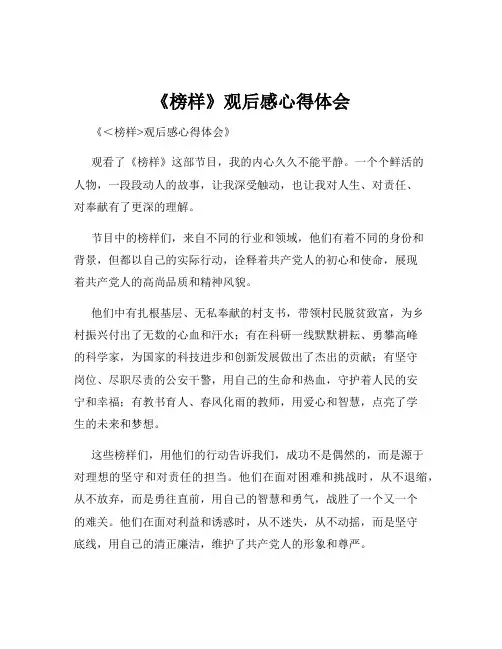 《榜样》观后感心得体会

《<榜样>观后感心得体会》

观看了《榜样》这部节目，我的内心久久不能平静。一个个鲜活的人物，一段段动人的故事，让我深受触动，也让我对人生、对责任、对奉献有了更深的理解。

节目中的榜样们，来自不同的行业和领域，他们有着不同的身份和背景，但都以自己的实际行动，诠释着共产党人的初心和使命，展现着共产党人的高尚品质和精神风貌。

他们中有扎根基层、无私奉献的村支书，带领村民脱贫致富，为乡村振兴付出了无数的心血和汗水；有在科研一线默默耕耘、勇攀高峰的科学家，为国家的科技进步和创新发展做出了杰出的贡献；有坚守岗位、尽职尽责的公安干警，用自己的生命和热血，守护着人民的安宁和幸福；有教书育人、春风化雨的教师，用爱心和智慧，点亮了学生的未来和梦想。

这些榜样们，用他们的行动告诉我们，成功不是偶然的，而是源于对理想的坚守和对责任的担当。他们在面对困难和挑战时，从不退缩，从不放弃，而是勇往直前，用自己的智慧和勇气，战胜了一个又一个的难关。他们在面对利益和诱惑时，从不迷失，从不动摇，而是坚守底线，用自己的清正廉洁，维护了共产党人的形象和尊严。